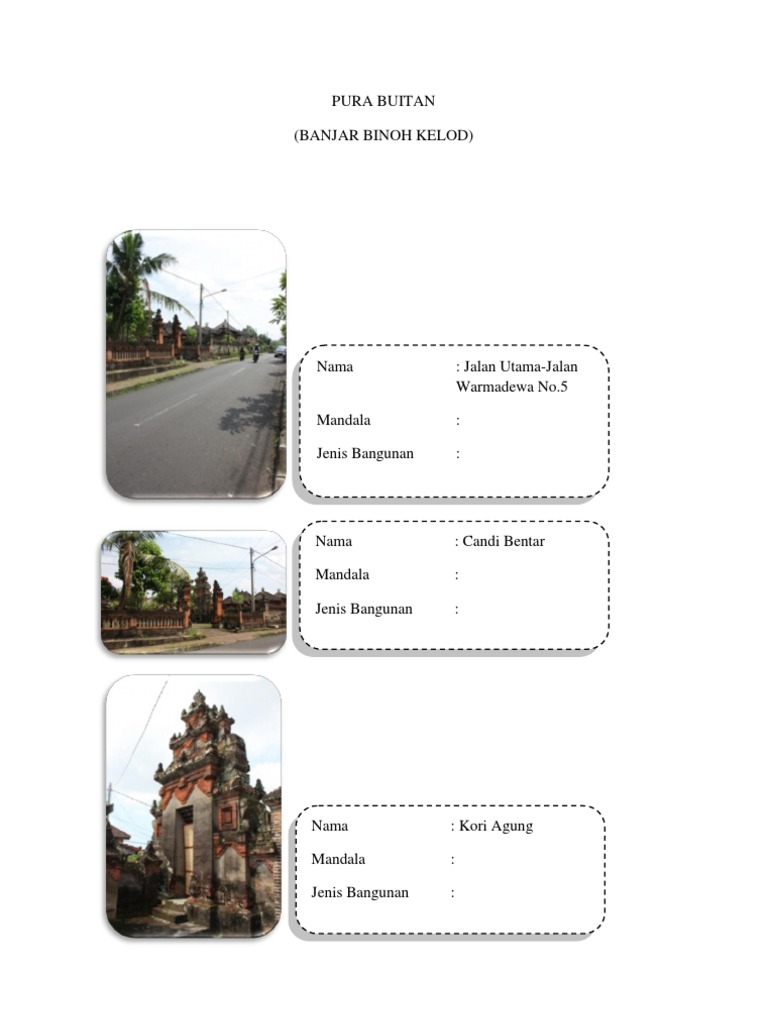 PURA BUITAN

(BANJAR BINOH KELOD)

Nama : Jalan Utama-Jalan Warmadewa No.5

Mandala :

Jenis Bangunan :

Nama : Candi Bentar

Mandala :

Jenis Bangunan :

Nama : Kori Agung

Mandala :

Jenis Bangunan :